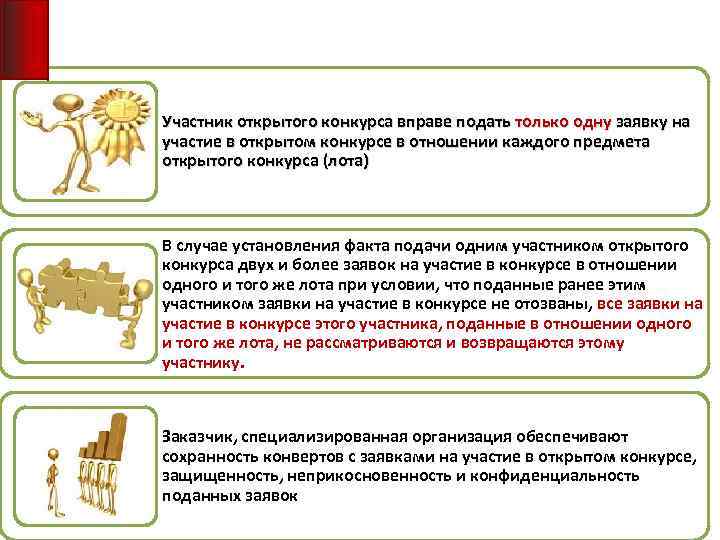 Участник открытого конкурса вправе подать только одну заявку на участие в открытом конкурсе в отношении каждого предмета открытого конкурса (лота)

В случае установления факта подачи одним участником открытого конкурса двух и более заявок на участие в конкурсе в отношении одного и того же лота при условии, что поданные ранее этим участником заявки на участие в конкурсе не отозваны, все заявки на участие в конкурсе этого участника, поданные в отношении одного и того же лота, не рассматриваются и возвращаются этому участнику.

Заказчик, специализированная организация обеспечивают сохранность конвертов с заявками на участие в открытом конкурсе, защищенность, неприкосновенность и конфиденциальность поданных заявок